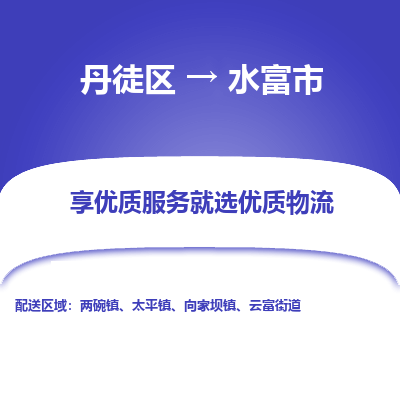 丹徒区 → 水富市

享优质服务就选优质物流

配送区域：两碗镇、太平镇、向家坝镇、云富街道